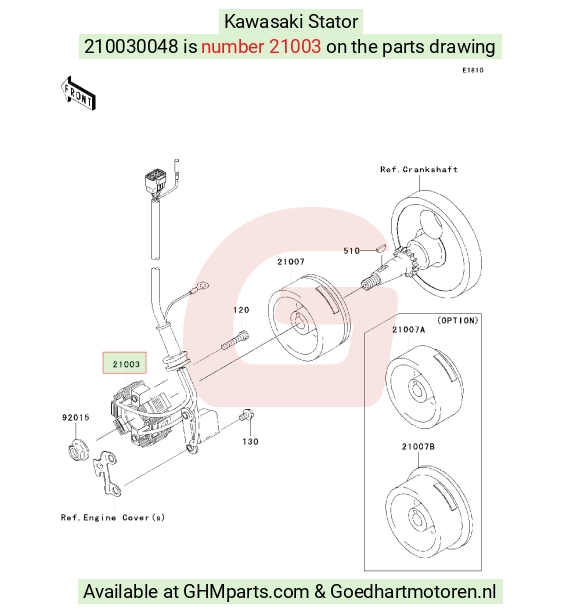 Kawasaki Stator
210030048 is number 21003 on the parts drawing

E1810

FRONT

Ref.Crankshaft

510

21007

120

(OPTION)

21007A

21003

92015

130

21007B

Ref.Engine Cover(s)

Available at GHMparts.com & Goedhartmotoren.nl